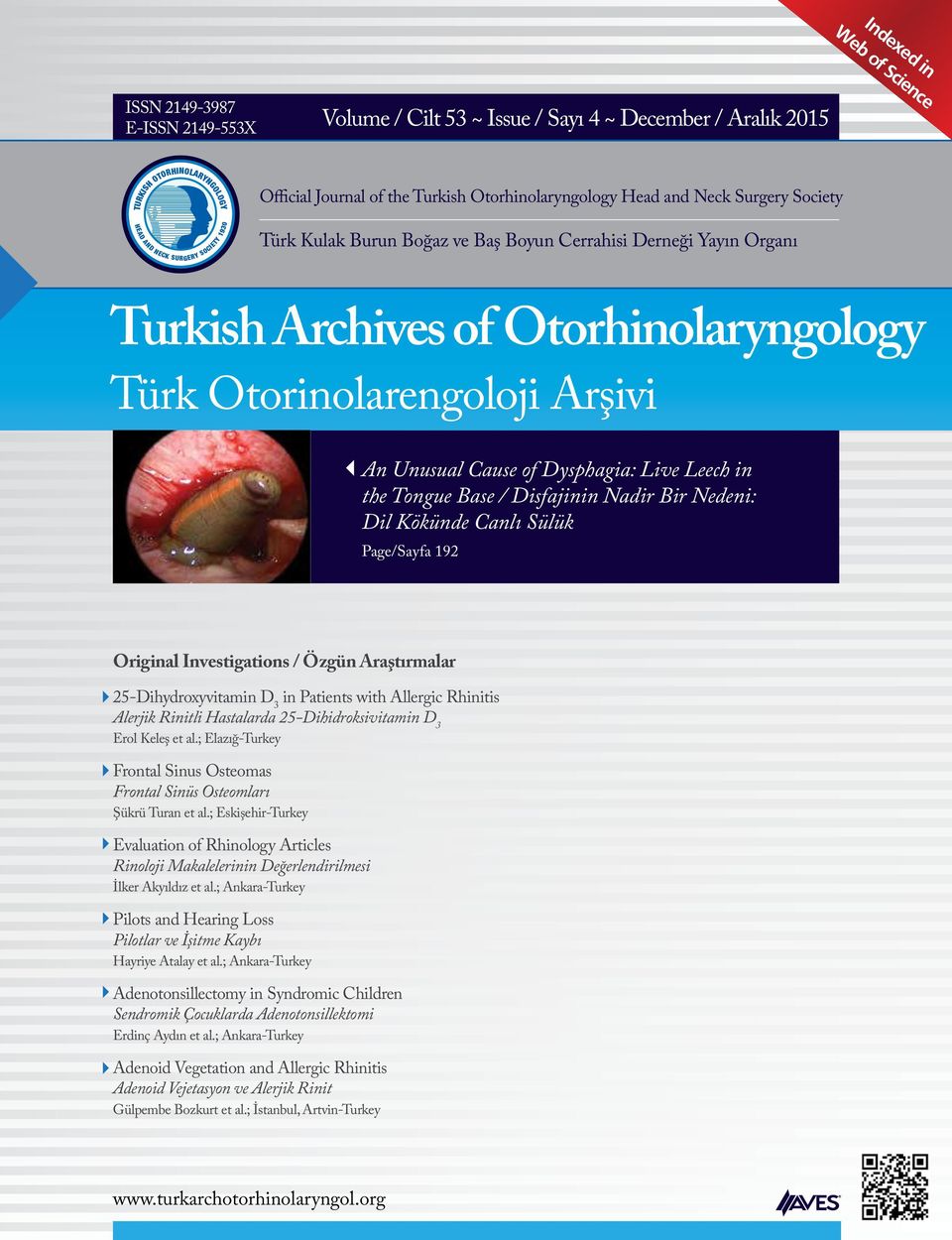 Indexed in Web of Science

ISSN 2149-3987
E-ISSN 2149-553X

Volume / Cilt 53 ~ Issue / Sayı 4 ~ December / Aralık 2015

TURKISH OTORHINOLARYNGOLOGY HEAD AND NECK SURGERY SOCIETY 1930

Official Journal of the Turkish Otorhinolaryngology Head and Neck Surgery Society

Türk Kulak Burun Boğaz ve Baş Boyun Cerrahisi Derneği Yayın Organı

Turkish Archives of Otorhinolaryngology
Türk Otorinolarengoloji Arşivi

An Unusual Cause of Dysphagia: Live Leech in the Tongue Base / Disfajinin Nadir Bir Nedeni: Dil Kökünde Canlı Sülük
Page/Sayfa 192

Original Investigations / Özgün Araştırmalar

25-Dihydroxyvitamin $D_3$ in Patients with Allergic Rhinitis
Alerjik Rinitli Hastalarda 25-Dihidroksivitamin $D_3$
Erol Keleş et al.; Elazığ-Turkey

Frontal Sinus Osteomas
Frontal Sinüs Osteomları
Şükrü Turan et al.; Eskişehir-Turkey

Evaluation of Rhinology Articles
Rinoloji Makalelerinin Değerlendirilmesi
İlker Akyıldız et al.; Ankara-Turkey

Pilots and Hearing Loss
Pilotlar ve İşitme Kaybı
Hayriye Atalay et al.; Ankara-Turkey

Adenotonsillectomy in Syndromic Children
Sendromik Çocuklarda Adenotonsillektomi
Erdinç Aydın et al.; Ankara-Turkey

Adenoid Vegetation and Allergic Rhinitis
Adenoid Vejetasyon ve Alerjik Rinit
Gülpembe Bozkurt et al.; İstanbul, Artvin-Turkey

www.turkarchotorhinolaryngol.org

AVES